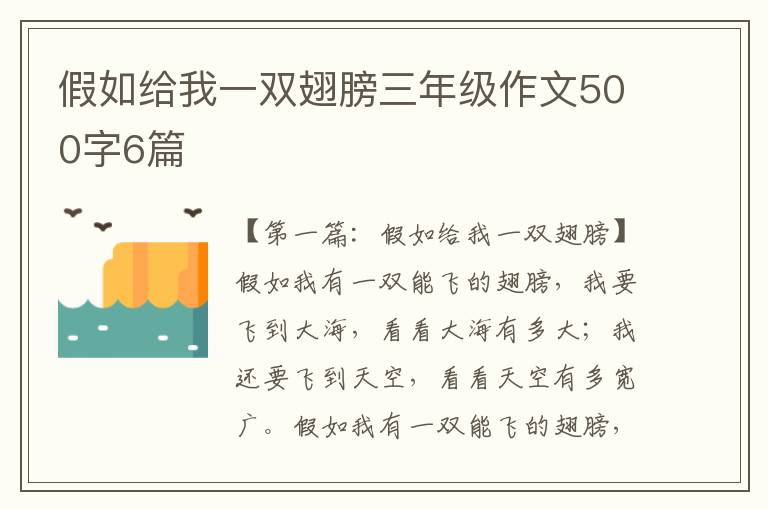 假如给我一双翅膀三年级作文500字6篇

【第一篇：假如给我一双翅膀】假如我有一双能飞的翅膀，我要飞到大海，看看大海有多大；我还要飞到天空，看看天空有多宽广。假如我有一双能飞的翅膀，